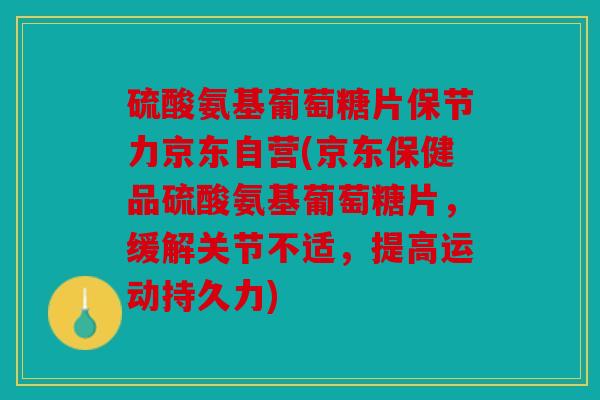 硫酸氨基葡萄糖片保节力京东自营(京东保健品硫酸氨基葡萄糖片，缓解关节不适，提高运动持久力)